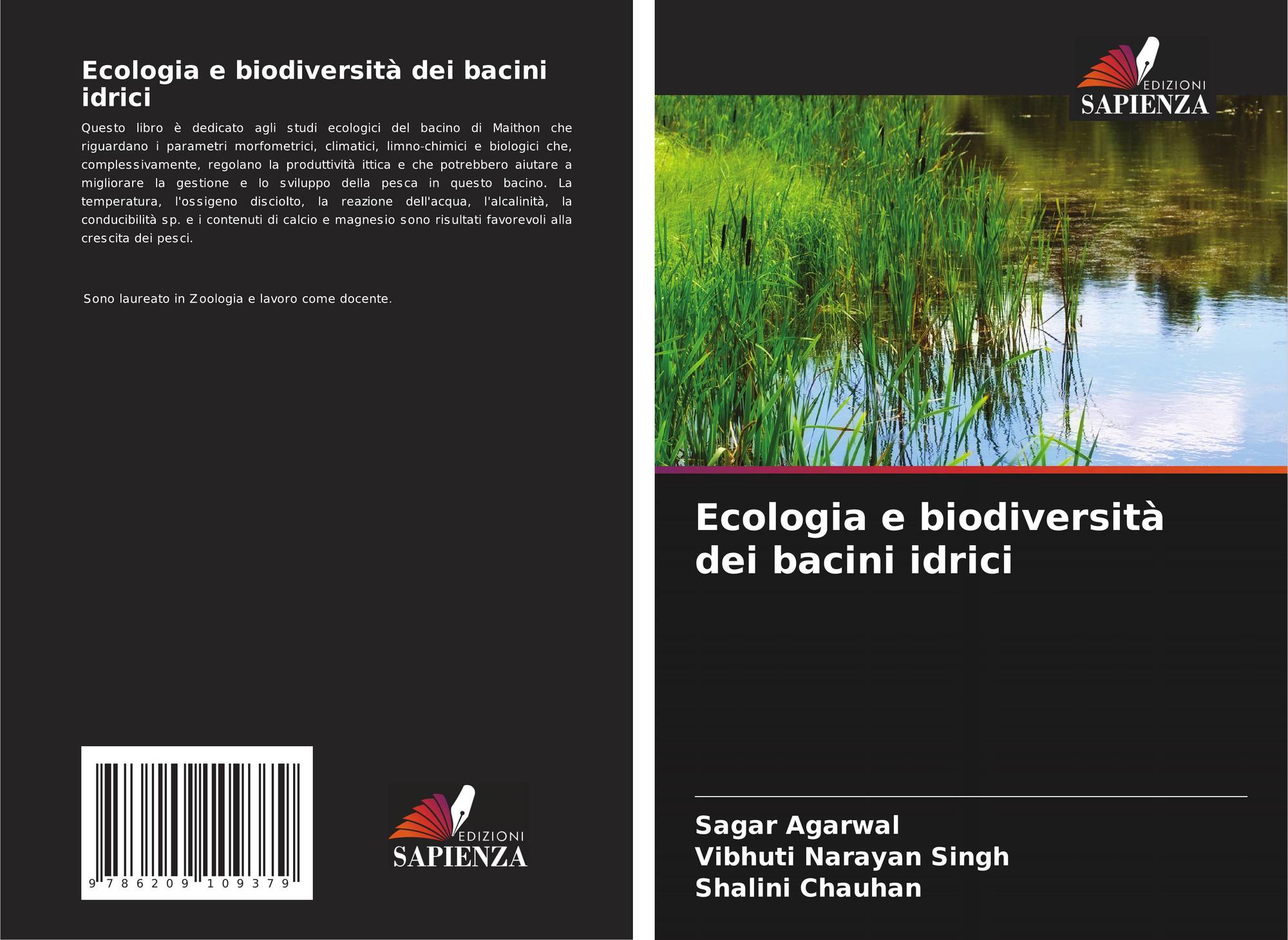 Ecologia e biodiversità dei bacini idrici

Questo libro è dedicato agli studi ecologici del bacino di Maithon che riguardano i parametri morfometrici, climatici, limno-chimici e biologici che, complessivamente, regolano la produttività ittica e che potrebbero aiutare a migliorare la gestione e lo sviluppo della pesca in questo bacino. La temperatura, l'ossigeno disciolto, la reazione dell'acqua, l'alcalinità, la conducibilità sp. e i contenuti di calcio e magnesio sono risultati favorevoli alla crescita dei pesci.

Sono laureato in Zoologia e lavoro come docente.

9 786209 109379

EDIZIONI
SAPIENZA

EDIZIONI
SAPIENZA

Ecologia e biodiversità dei bacini idrici

Sagar Agarwal
Vibhuti Narayan Singh
Shalini Chauhan